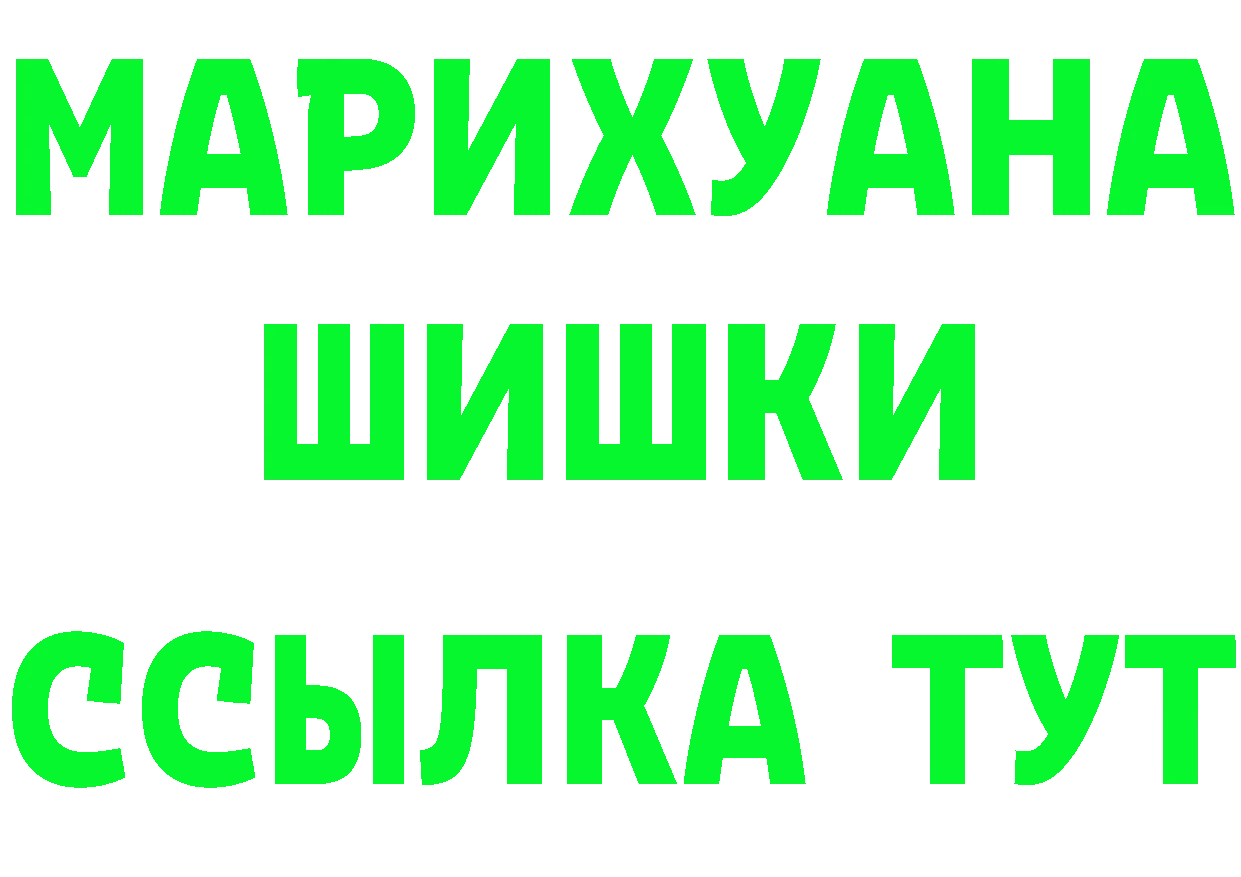 МАРИХУАНА
ШИШКИ
ССЫЛКА ТУТ